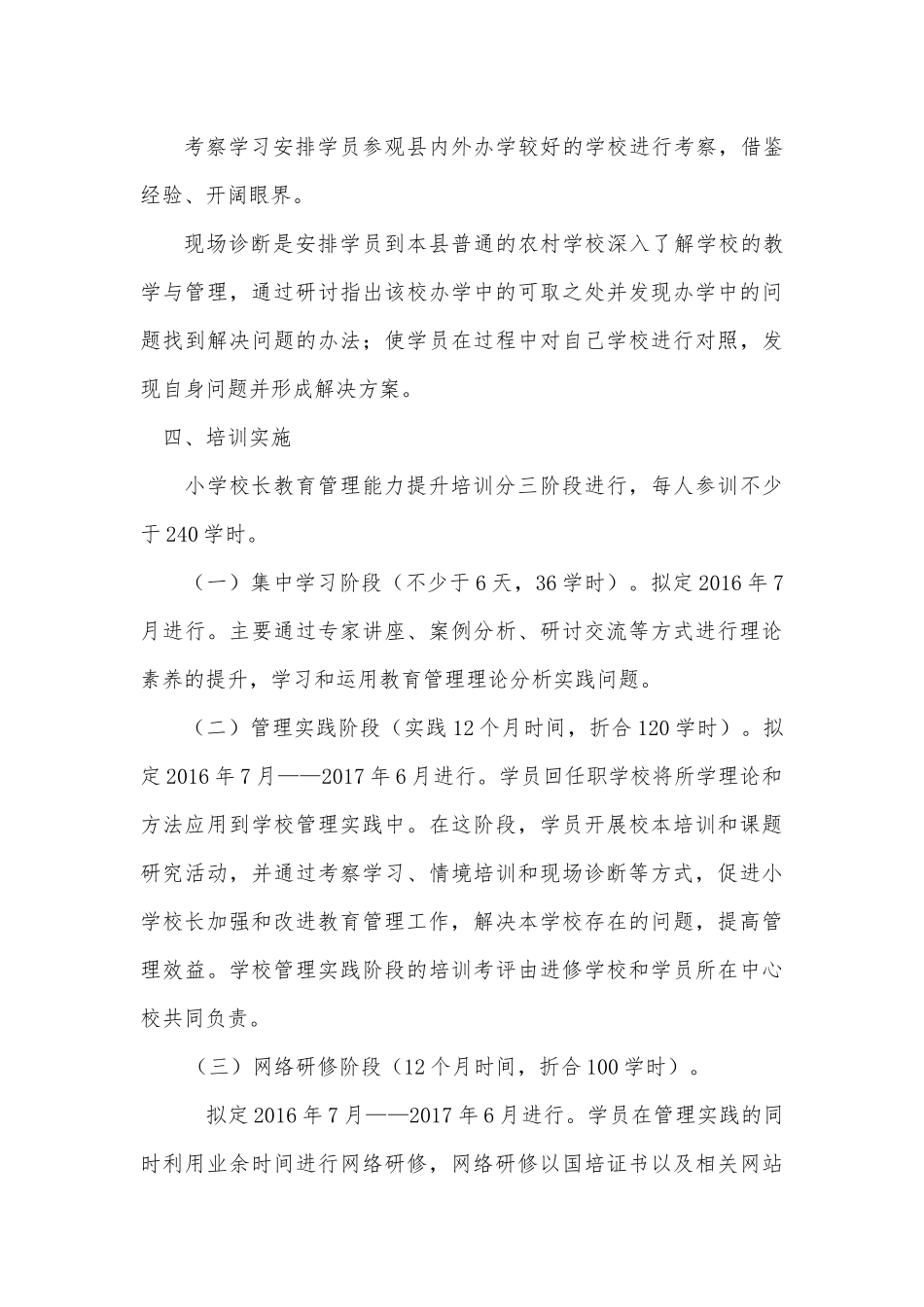 考察学习安排学员参观县内外办学较好的学校进行考察，借鉴经验、开阔眼界。

现场诊断是安排学员到本县普通的农村学校深入了解学校的教学与管理，通过研讨指出该校办学中的可取之处并发现办学中的问题找到解决问题的办法；使学员在过程中对自己学校进行对照，发现自身问题并形成解决方案。

四、培训实施

小学校长教育管理能力提升培训分三阶段进行，每人参训不少于240学时。

（一）集中学习阶段（不少于6天，36学时）。拟定2016年7月进行。主要通过专家讲座、案例分析、研讨交流等方式进行理论素养的提升，学习和运用教育管理理论分析实践问题。

（二）管理实践阶段（实践12个月时间，折合120学时）。拟定2016年7月——2017年6月进行。学员回任职学校将所学理论和方法应用到学校管理实践中。在这阶段，学员开展校本培训和课题研究活动，并通过考察学习、情境培训和现场诊断等方式，促进小学校长加强和改进教育管理工作，解决本学校存在的问题，提高管理效益。学校管理实践阶段的培训考评由进修学校和学员所在中心校共同负责。

（三）网络研修阶段（12个月时间，折合100学时）。

拟定2016年7月——2017年6月进行。学员在管理实践的同时利用业余时间进行网络研修，网络研修以国培证书以及相关网站